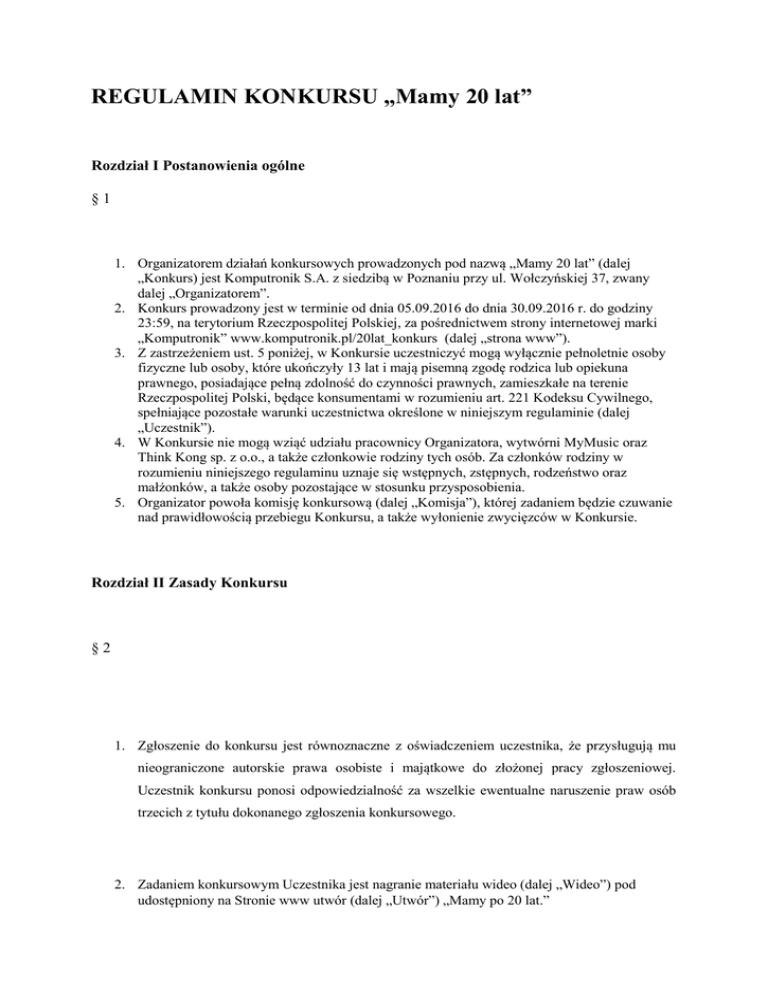 REGULAMIN KONKURSU „Mamy 20 lat”

Rozdział I Postanowienia ogólne

§ 1

1. Organizatorem działań konkursowych prowadzonych pod nazwą „Mamy 20 lat” (dalej „Konkurs) jest Komputronik S.A. z siedzibą w Poznaniu przy ul. Wołczyńskiej 37, zwany dalej „Organizatorem”.
2. Konkurs prowadzony jest w terminie od dnia 05.09.2016 do dnia 30.09.2016 r. do godziny 23:59, na terytorium Rzeczpospolitej Polskiej, za pośrednictwem strony internetowej marki „Komputronik” www.komputronik.pl/20lat_konkurs (dalej „strona www”).
3. Z zastrzeżeniem ust. 5 poniżej, w Konkursie uczestniczyć mogą wyłącznie pełnoletnie osoby fizyczne lub osoby, które ukończyły 13 lat i mają pisemną zgodę rodzica lub opiekuna prawnego, posiadające pełną zdolność do czynności prawnych, zamieszkałe na terenie Rzeczpospolitej Polski, będące konsumentami w rozumieniu art. 221 Kodeksu Cywilnego, spełniające pozostałe warunki uczestnictwa określone w niniejszym regulaminie (dalej „Uczestnik”).
4. W Konkursie nie mogą wziąć udziału pracownicy Organizatora, wytwórni MyMusic oraz Think Kong sp. z o.o., a także członkowie rodziny tych osób. Za członków rodziny w rozumieniu niniejszego regulaminu uznaje się wstępnych, zstępnych, rodzeństwo oraz małżonków, a także osoby pozostające w stosunku przysposobienia.
5. Organizator powoła komisję konkursową (dalej „Komisja”), której zadaniem będzie czuwanie nad prawidłowością przebiegu Konkursu, a także wyłonienie zwycięzców w Konkursie.

Rozdział II Zasady Konkursu

§ 2

1. Zgłoszenie do konkursu jest równoznaczne z oświadczeniem uczestnika, że przysługują mu nieograniczone autorskie prawa osobiste i majątkowe do złożonej pracy zgłoszeniowej. Uczestnik konkursu ponosi odpowiedzialność za wszelkie ewentualne naruszenie praw osób trzecich z tytułu dokonanego zgłoszenia konkursowego.

2. Zadaniem konkursowym Uczestnika jest nagranie materiału wideo (dalej „Wideo”) pod udostępniony na Stronie www utwór (dalej „Utwór”) „Mamy po 20 lat.”